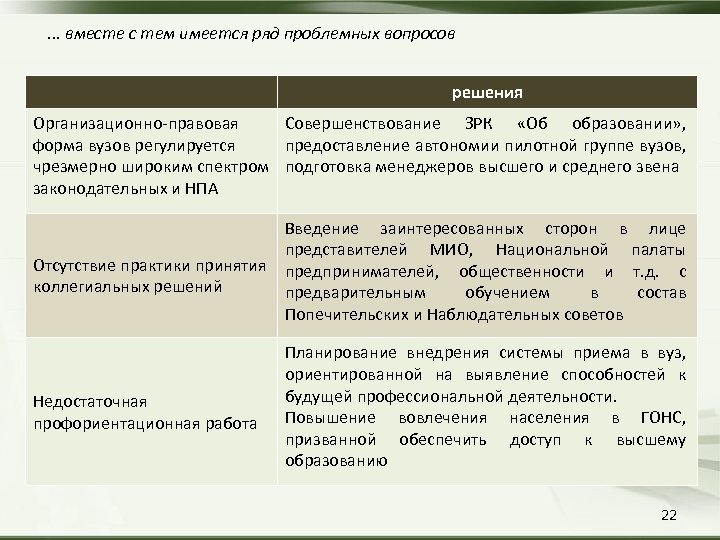 … вместе с тем имеется ряд проблемных вопросов

| | решения |
|---|---|
| Организационно-правовая форма вузов регулируется чрезмерно широким спектром законодательных и НПА | Совершенствование ЗРК «Об образовании», предоставление автономии пилотной группе вузов, подготовка менеджеров высшего и среднего звена |
| Отсутствие практики принятия коллегиальных решений | Введение заинтересованных сторон в лице представителей МИО, Национальной палаты предпринимателей, общественности и т.д. с предварительным обучением в состав Попечительских и Наблюдательных советов |
| Недостаточная профориентационная работа | Планирование внедрения системы приема в вуз, ориентированной на выявление способностей к будущей профессиональной деятельности. Повышение вовлечения населения в ГОНС, призванной обеспечить доступ к высшему образованию |

22